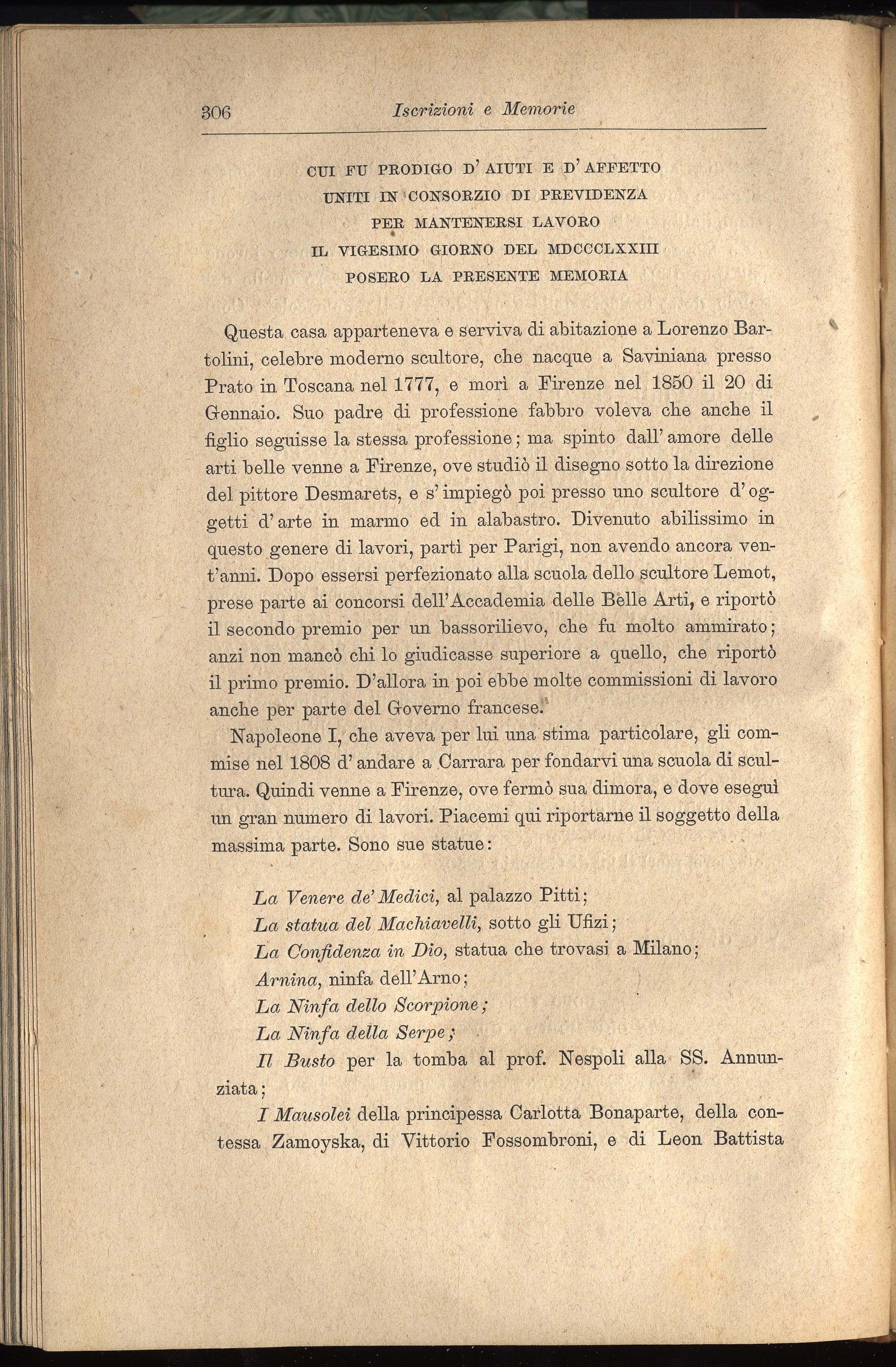 306 Iscrizioni e Memorie

CUI FU PRODIGO D'AIUTI E D'AFFETTO
UNITI IN CONSORZIO DI PREVIDENZA
PER MANTENERSI LAVORO
IL VIGESIMO GIORNO DEL MDCCCLXXIII
POSERO LA PRESENTE MEMORIA

Questa casa apparteneva e serviva di abitazione a Lorenzo Bartolini, celebre moderno scultore, che nacque a Saviniana presso Prato in Toscana nel 1777, e morì a Firenze nel 1850 il 20 di Gennaio. Suo padre di professione fabbro voleva che anche il figlio seguisse la stessa professione; ma spinto dall'amore delle arti belle venne a Firenze, ove studiò il disegno sotto la direzione del pittore Desmarets, e s'impiegò poi presso uno scultore d'oggetti d'arte in marmo ed in alabastro. Divenuto abilissimo in questo genere di lavori, partì per Parigi, non avendo ancora vent'anni. Dopo essersi perfezionato alla scuola dello scultore Lemot, prese parte ai concorsi dell'Accademia delle Belle Arti, e riportò il secondo premio per un bassorilievo, che fu molto ammirato; anzi non mancò chi lo giudicasse superiore a quello, che riportò il primo premio. D'allora in poi ebbe molte commissioni di lavoro anche per parte del Governo francese.

Napoleone I, che aveva per lui una stima particolare, gli commise nel 1808 d'andare a Carrara per fondarvi una scuola di scultura. Quindi venne a Firenze, ove fermò sua dimora, e dove eseguì un gran numero di lavori. Piacemi qui riportarne il soggetto della massima parte. Sono sue statue:

La Venere de' Medici, al palazzo Pitti;
La statua del Machiavelli, sotto gli Ufizi;
La Confidenza in Dio, statua che trovasi a Milano;
Arnina, ninfa dell'Arno;
La Ninfa dello Scorpione;
La Ninfa della Serpe;
Il Busto per la tomba al prof. Nespoli alla SS. Annunziata;
I Mausolei della principessa Carlotta Bonaparte, della contessa Zamoyska, di Vittorio Fossombroni, e di Leon Battista